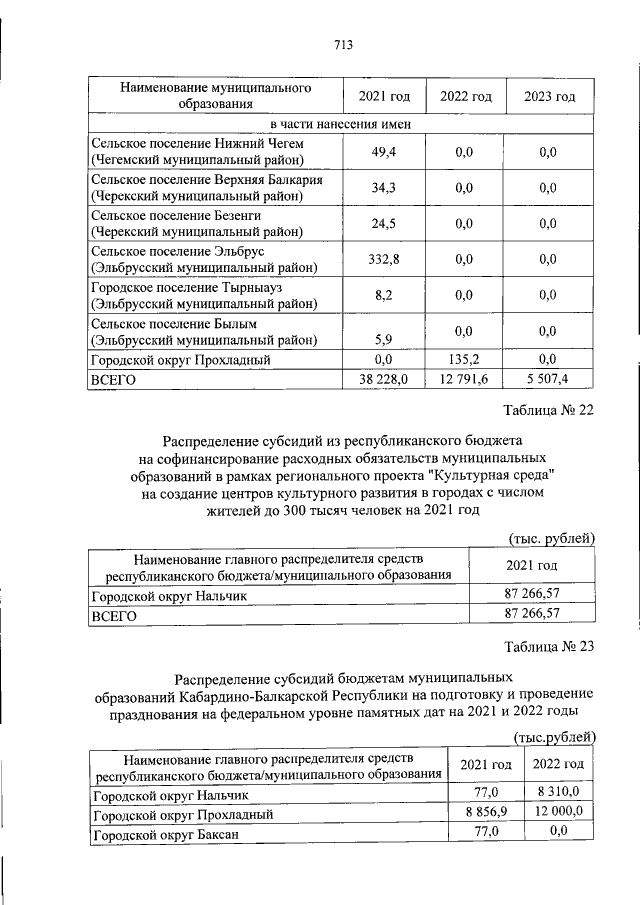 713

| Наименование муниципального образования | 2021 год | 2022 год | 2023 год |
|---|---|---|---|
| в части нанесения имен | | | |
| Сельское поселение Нижний Чегем (Чегемский муниципальный район) | 49,4 | 0,0 | 0,0 |
| Сельское поселение Верхняя Балкария (Черекский муниципальный район) | 34,3 | 0,0 | 0,0 |
| Сельское поселение Безенги (Черекский муниципальный район) | 24,5 | 0,0 | 0,0 |
| Сельское поселение Эльбрус (Эльбрусский муниципальный район) | 332,8 | 0,0 | 0,0 |
| Городское поселение Тырныауз (Эльбрусский муниципальный район) | 8,2 | 0,0 | 0,0 |
| Сельское поселение Былым (Эльбрусский муниципальный район) | 5,9 | 0,0 | 0,0 |
| Городской округ Прохладный | 0,0 | 135,2 | 0,0 |
| ВСЕГО | 38 228,0 | 12 791,6 | 5 507,4 |

Таблица № 22

Распределение субсидий из республиканского бюджета на софинансирование расходных обязательств муниципальных образований в рамках регионального проекта "Культурная среда" на создание центров культурного развития в городах с числом жителей до 300 тысяч человек на 2021 год

(тыс. рублей)

| Наименование главного распределителя средств республиканского бюджета/муниципального образования | 2021 год |
|---|---|
| Городской округ Нальчик | 87 266,57 |
| ВСЕГО | 87 266,57 |

Таблица № 23

Распределение субсидий бюджетам муниципальных образований Кабардино-Балкарской Республики на подготовку и проведение празднования на федеральном уровне памятных дат на 2021 и 2022 годы

(тыс.рублей)

| Наименование главного распределителя средств республиканского бюджета/муниципального образования | 2021 год | 2022 год |
|---|---|---|
| Городской округ Нальчик | 77,0 | 8 310,0 |
| Городской округ Прохладный | 8 856,9 | 12 000,0 |
| Городской округ Баксан | 77,0 | 0,0 |